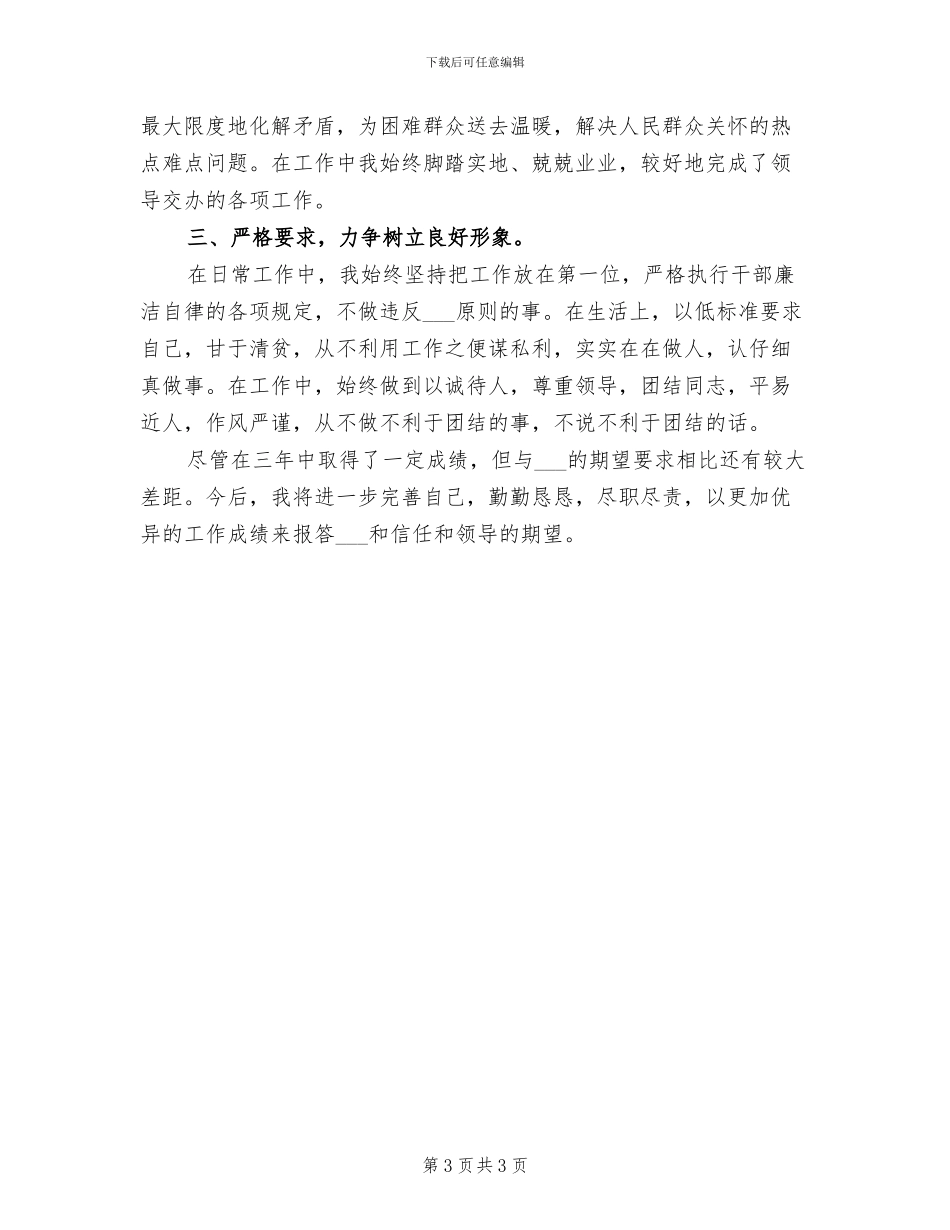 下载后可任意编辑

最大限度地化解矛盾，为困难群众送去温暖，解决人民群众关怀的热点难点问题。在工作中我始终脚踏实地、兢兢业业，较好地完成了领导交办的各项工作。

三、严格要求，力争树立良好形象。

在日常工作中，我始终坚持把工作放在第一位，严格执行干部廉洁自律的各项规定，不做违反___原则的事。在生活上，以低标准要求自己，甘于清贫，从不利用工作之便谋私利，实实在在做人，认仔细真做事。在工作中，始终做到以诚待人，尊重领导，团结同志，平易近人，作风严谨，从不做不利于团结的事，不说不利于团结的话。

尽管在三年中取得了一定成绩，但与___的期望要求相比还有较大差距。今后，我将进一步完善自己，勤勤恳恳，尽职尽责，以更加优异的工作成绩来报答___和信任和领导的期望。

第 3 页 共 3 页